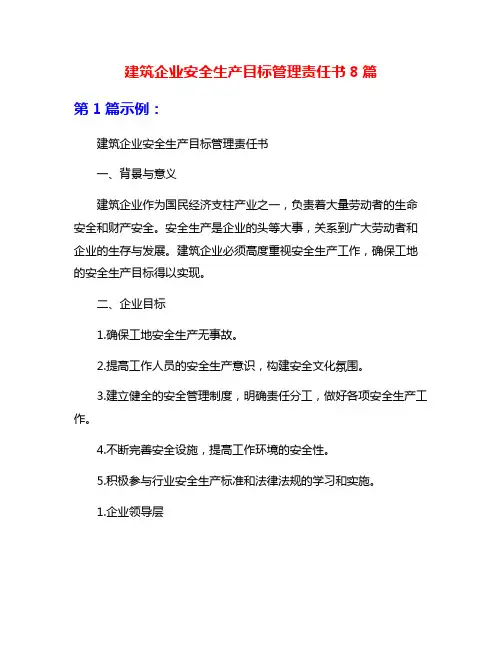 建筑企业安全生产目标管理责任书 8 篇

第 1 篇示例：

建筑企业安全生产目标管理责任书

一、背景与意义

建筑企业作为国民经济支柱产业之一，负责着大量劳动者的生命安全和财产安全。安全生产是企业的头等大事，关系到广大劳动者和企业的生存与发展。建筑企业必须高度重视安全生产工作，确保工地的安全生产目标得以实现。

二、企业目标

1.确保工地安全生产无事故。

2.提高工作人员的安全生产意识，构建安全文化氛围。

3.建立健全的安全管理制度，明确责任分工，做好各项安全生产工作。

4.不断完善安全设施，提高工作环境的安全性。

5.积极参与行业安全生产标准和法律法规的学习和实施。

1.企业领导层